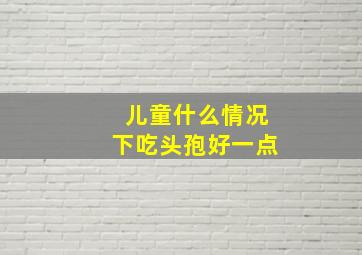 儿童什么情况
下吃头孢好一点